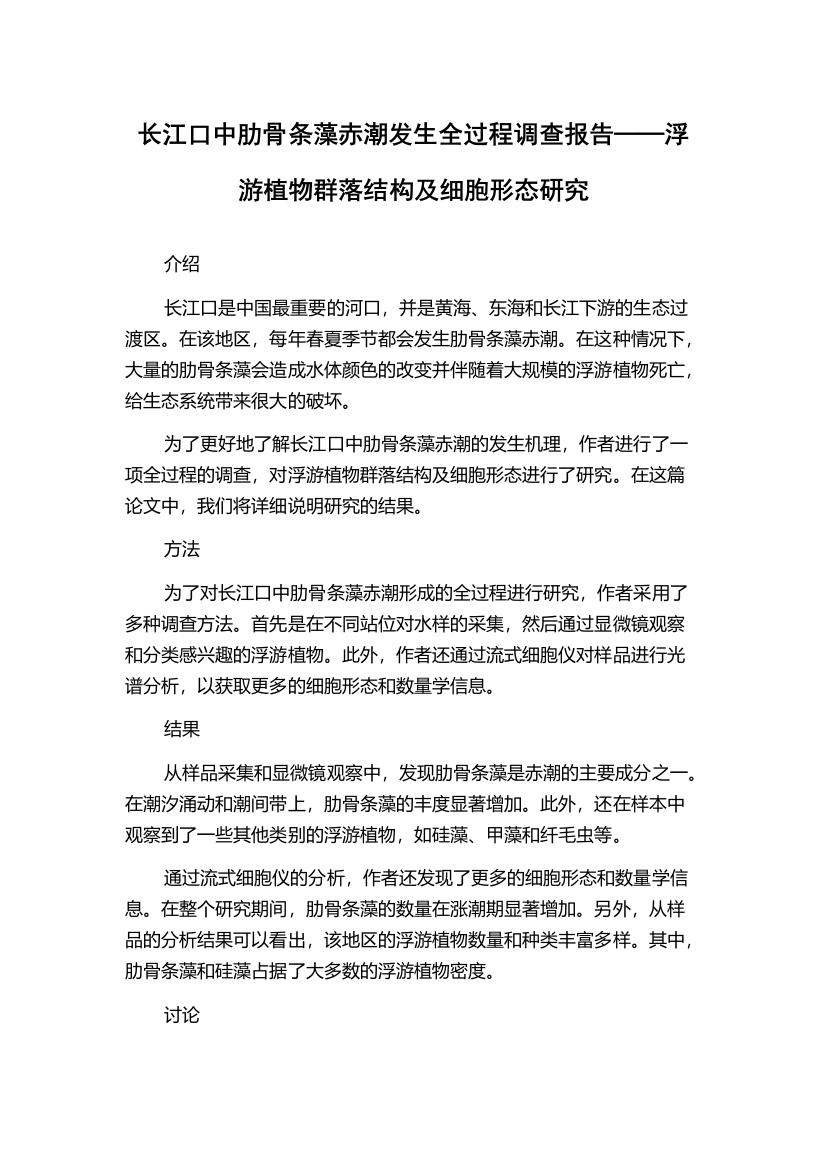 长江口中肋骨条藻赤潮发生全过程调查报告——浮游植物群落结构及细胞形态研究

介绍

长江口是中国最重要的河口，并是黄海、东海和长江下游的生态过渡区。在该地区，每年春夏季节都会发生肋骨条藻赤潮。在这种情况下，大量的肋骨条藻会造成水体颜色的改变并伴随着大规模的浮游植物死亡，给生态系统带来很大的破坏。

为了更好地了解长江口中肋骨条藻赤潮的发生机理，作者进行了一项全过程的调查，对浮游植物群落结构及细胞形态进行了研究。在这篇论文中，我们将详细说明研究的结果。

方法

为了对长江口中肋骨条藻赤潮形成的全过程进行研究，作者采用了多种调查方法。首先是在不同站位对水样的采集，然后通过显微镜观察和分类感兴趣的浮游植物。此外，作者还通过流式细胞仪对样品进行光谱分析，以获取更多的细胞形态和数量学信息。

结果

从样品采集和显微镜观察中，发现肋骨条藻是赤潮的主要成分之一。在潮汐涌动和潮间带上，肋骨条藻的丰度显著增加。此外，还在样本中观察到了一些其他类别的浮游植物，如硅藻、甲藻和纤毛虫等。

通过流式细胞仪的分析，作者还发现了更多的细胞形态和数量学信息。在整个研究期间，肋骨条藻的数量在涨潮期显著增加。另外，从样品的分析结果可以看出，该地区的浮游植物数量和种类丰富多样。其中，肋骨条藻和硅藻占据了大多数的浮游植物密度。

讨论